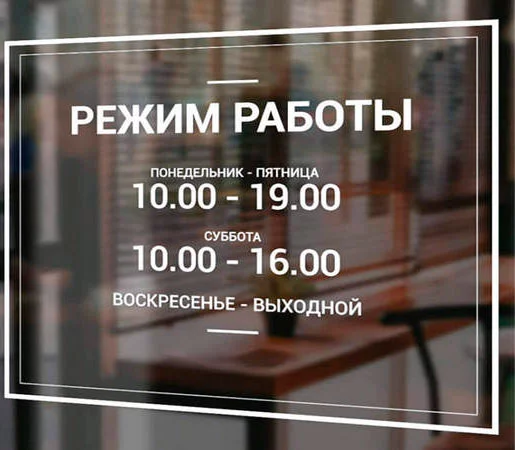 РЕЖИМ РАБОТЫ

ПОНЕДЕЛЬНИК - ПЯТНИЦА
10.00 - 19.00

СУББОТА
10.00 - 16.00

ВОСКРЕСЕНЬЕ - ВЫХОДНОЙ